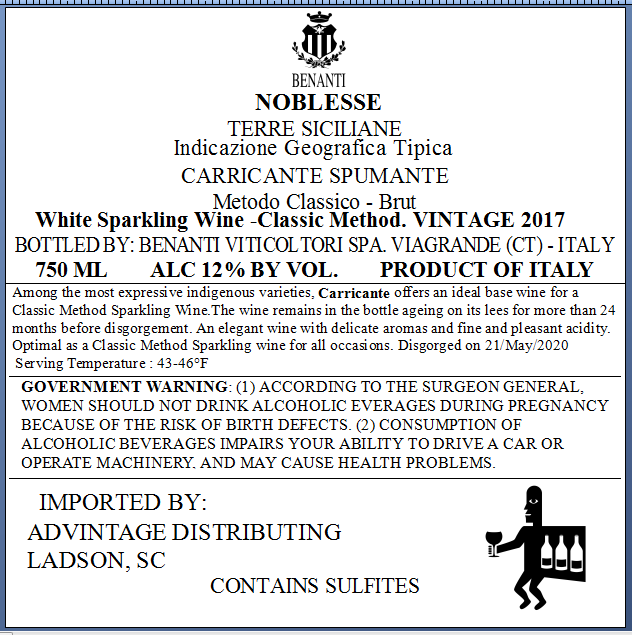 BENANTI
NOBLESSE
TERRE SICILIANE
Indicazione Geografica Tipica
CARRICANTE SPUMANTE
Metodo Classico - Brut
White Sparkling Wine -Classic Method. VINTAGE 2017
BOTTLED BY: BENANTI VITICOLTORI SPA. VIAGRANDE (CT) - ITALY
750 ML ALC 12% BY VOL. PRODUCT OF ITALY

Among the most expressive indigenous varieties, Carricante offers an ideal base wine for a Classic Method Sparkling Wine.The wine remains in the bottle ageing on its lees for more than 24 months before disgorgement. An elegant wine with delicate aromas and fine and pleasant acidity. Optimal as a Classic Method Sparkling wine for all occasions. Disgorged on 21/May/2020
Serving Temperature : 43-46°F

GOVERNMENT WARNING: (1) ACCORDING TO THE SURGEON GENERAL, WOMEN SHOULD NOT DRINK ALCOHOLIC EVERAGES DURING PREGNANCY BECAUSE OF THE RISK OF BIRTH DEFECTS. (2) CONSUMPTION OF ALCOHOLIC BEVERAGES IMPAIRS YOUR ABILITY TO DRIVE A CAR OR OPERATE MACHINERY. AND MAY CAUSE HEALTH PROBLEMS.

IMPORTED BY:
ADVINTAGE DISTRIBUTING
LADSON, SC
CONTAINS SULFITES